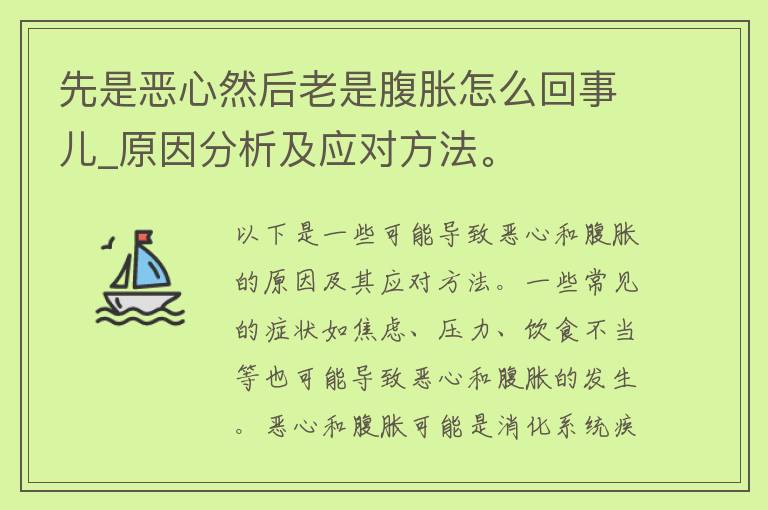 先是恶心然后老是腹胀怎么回事儿_原因分析及应对方法。

以下是一些可能导致恶心和腹胀的原因及其应对方法。一些常见的症状如焦虑、压力、饮食不当等也可能导致恶心和腹胀的发生。恶心和腹胀可能是消化系统疾